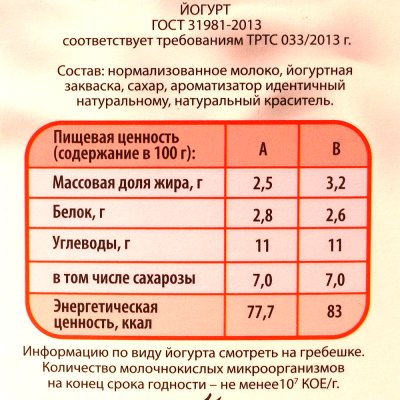 ЙОГУРТ
ГОСТ 31981-2013
соответствует требованиям ТРТС 033/2013 г.

Состав: нормализованное молоко, йогуртная закваска, сахар, ароматизатор идентичный натуральному, натуральный краситель.

| Пищевая ценность (содержание в 100 г): | А | В |
|---|---|---|
| Массовая доля жира, г | 2,5 | 3,2 |
| Белок, г | 2,8 | 2,6 |
| Углеводы, г | 11 | 11 |
| в том числе сахарозы | 7,0 | 7,0 |
| Энергетическая ценность, ккал | 77,7 | 83 |

Информацию по виду йогурта смотреть на гребешке.
Количество молочнокислых микроорганизмов на конец срока годности – не менее$10^7$ КОЕ/г.